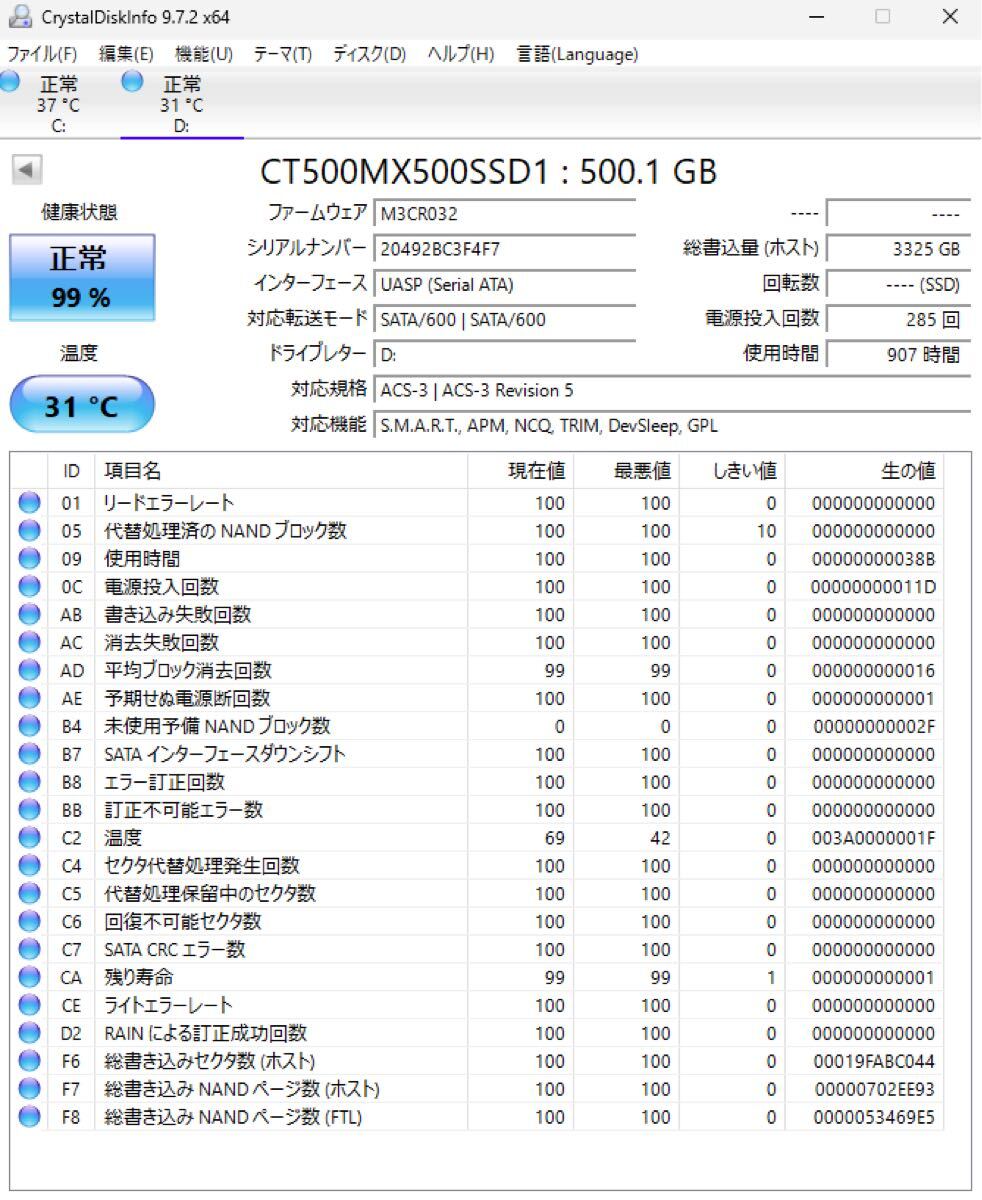 CrystalDiskInfo 9.7.2 x64

ファイル(F) 編集(E) 機能(U) テーマ(T) ディスク(D) ヘルプ(H) 言語(Language)

正常
37 °C
C:

正常
31 °C
D:

CT500MX500SSD1 : 500.1 GB

健康状態

正常
99 %

温度

31 °C

ファームウェア M3CR032
シリアルナンバー 20492BC3F4F7
インターフェース UASP (Serial ATA)
対応転送モード SATA/600 | SATA/600
ドライブレター D:
対応規格 ACS-3 | ACS-3 Revision 5
対応機能 S.M.A.R.T., APM, NCQ, TRIM, DevSleep, GPL

---- ----
総書込量 (ホスト) 3325 GB
回転数 ---- (SSD)
電源投入回数 285 回
使用時間 907 時間

| ID | 項目名 | 現在値 | 最悪値 | しきい値 | 生の値 |
|---|---|---|---|---|---|
| 01 | リードエラーレート | 100 | 100 | 0 | 000000000000 |
| 05 | 代替処理済の NAND ブロック数 | 100 | 100 | 10 | 000000000000 |
| 09 | 使用時間 | 100 | 100 | 0 | 00000000038B |
| 0C | 電源投入回数 | 100 | 100 | 0 | 00000000011D |
| AB | 書き込み失敗回数 | 100 | 100 | 0 | 000000000000 |
| AC | 消去失敗回数 | 100 | 100 | 0 | 000000000000 |
| AD | 平均ブロック消去回数 | 99 | 99 | 0 | 000000000016 |
| AE | 予期せぬ電源断回数 | 100 | 100 | 0 | 000000000001 |
| B4 | 未使用予備 NAND ブロック数 | 0 | 0 | 0 | 00000000002F |
| B7 | SATA インターフェースダウンシフト | 100 | 100 | 0 | 000000000000 |
| B8 | エラー訂正回数 | 100 | 100 | 0 | 000000000000 |
| BB | 訂正不可能エラー数 | 100 | 100 | 0 | 000000000000 |
| C2 | 温度 | 69 | 42 | 0 | 003A0000001F |
| C4 | セクタ代替処理発生回数 | 100 | 100 | 0 | 000000000000 |
| C5 | 代替処理保留中のセクタ数 | 100 | 100 | 0 | 000000000000 |
| C6 | 回復不可能セクタ数 | 100 | 100 | 0 | 000000000000 |
| C7 | SATA CRC エラー数 | 100 | 100 | 0 | 000000000000 |
| CA | 残り寿命 | 99 | 99 | 1 | 000000000001 |
| CE | ライトエラーレート | 100 | 100 | 0 | 000000000000 |
| D2 | RAIN による訂正成功回数 | 100 | 100 | 0 | 000000000000 |
| F6 | 総書き込みセクタ数 (ホスト) | 100 | 100 | 0 | 00019FABC044 |
| F7 | 総書き込み NAND ページ数 (ホスト) | 100 | 100 | 0 | 00000702EE93 |
| F8 | 総書き込み NAND ページ数 (FTL) | 100 | 100 | 0 | 0000053469E5 |